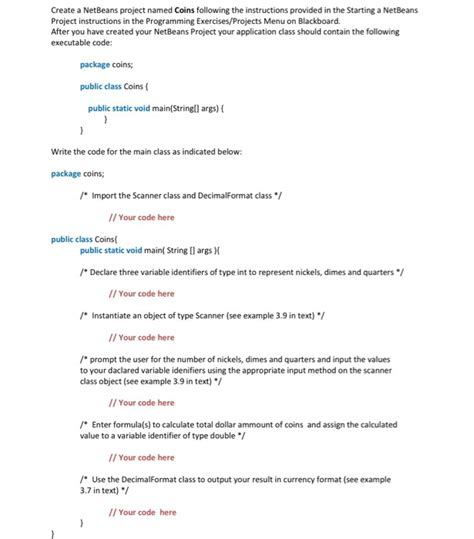 Create a NetBeans project named Coins following the instructions provided in the Starting a NetBeans Project instructions in the Programming Exercises/Projects Menu on Blackboard.
After you have created your NetBeans Project your application class should contain the following executable code:

package coins;

public class Coins {

public static void main(String[] args) {
}
}

Write the code for the main class as indicated below:

package coins;

/* Import the Scanner class and DecimalFormat class */

// Your code here

public class Coins{
public static void main( String [] args ){

/* Declare three variable identifiers of type int to represent nickels, dimes and quarters */

// Your code here

/* Instantiate an object of type Scanner (see example 3.9 in text) */

// Your code here

/* prompt the user for the number of nickels, dimes and quarters and input the values to your daclared variable idenifiers using the appropriate input method on the scanner class object (see example 3.9 in text) */

// Your code here

/* Enter formula(s) to calculate total dollar ammount of coins and assign the calculated value to a variable identifier of type double */

// Your code here

/* Use the DecimalFormat class to output your result in currency format (see example 3.7 in text) */

// Your code here
}
}